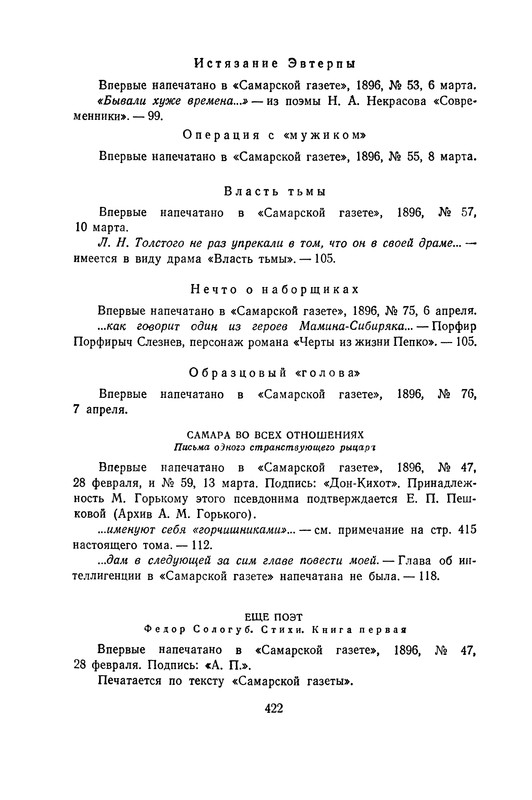 Истязание Эвтерпы

Впервые напечатано в «Самарской газете», 1896, № 53, 6 марта.

«Бывали хуже времена...» — из поэмы Н. А. Некрасова «Современники». — 99.

Операция с «мужиком»

Впервые напечатано в «Самарской газете», 1896, № 55, 8 марта.

Власть тьмы

Впервые напечатано в «Самарской газете», 1896, № 57, 10 марта.

Л. Н. Толстого не раз упрекали в том, что он в своей драме... — имеется в виду драма «Власть тьмы». — 105.

Нечто о наборщиках

Впервые напечатано в «Самарской газете», 1896, № 75, 6 апреля.

...как говорит один из героев Мамина-Сибиряка... — Порфир Порфирыч Слезнев, персонаж романа «Черты из жизни Пепко». — 105.

Образцовый «голова»

Впервые напечатано в «Самарской газете», 1896, № 76, 7 апреля.

САМАРА ВО ВСЕХ ОТНОШЕНИЯХ
Письма одного странствующего рыцаря

Впервые напечатано в «Самарской газете», 1896, № 47, 28 февраля, и № 59, 13 марта. Подпись: «Дон-Кихот». Принадлежность М. Горькому этого псевдонима подтверждается Е. П. Пешковой (Архив А. М. Горького).

...именуют себя «горчишниками»... — см. примечание на стр. 415 настоящего тома. — 112.

...дам в следующей за сим главе повести моей. — Глава об интеллигенции в «Самарской газете» напечатана не была. — 118.

ЕЩЕ ПОЭТ
Федор Сологуб. Стихи. Книга первая

Впервые напечатано в «Самарской газете», 1896, № 47, 28 февраля. Подпись: «А. П.».

Печатается по тексту «Самарской газеты».

422